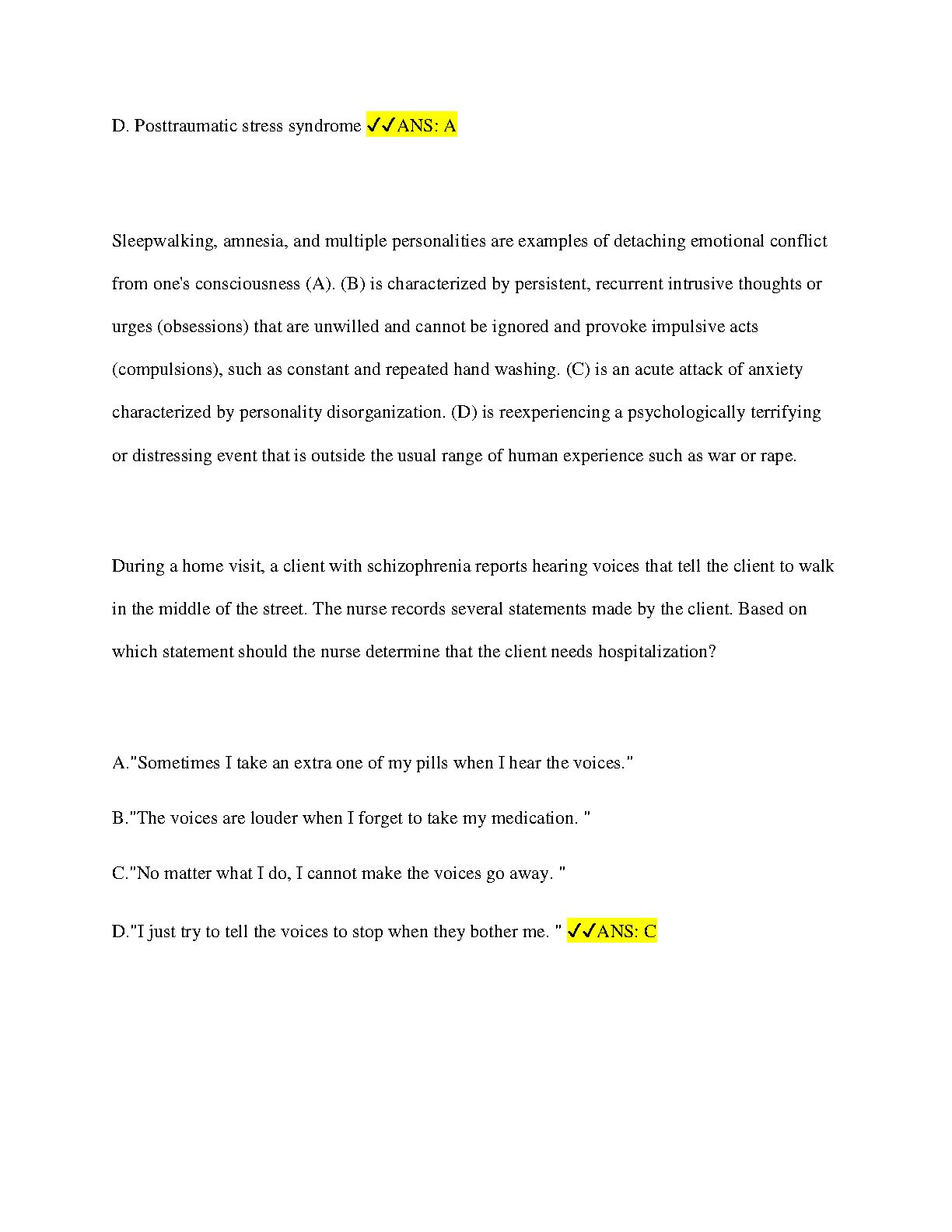 D. Posttraumatic stress syndrome ✓✓ANS: A

Sleepwalking, amnesia, and multiple personalities are examples of detaching emotional conflict from one's consciousness (A). (B) is characterized by persistent, recurrent intrusive thoughts or urges (obsessions) that are unwilled and cannot be ignored and provoke impulsive acts (compulsions), such as constant and repeated hand washing. (C) is an acute attack of anxiety characterized by personality disorganization. (D) is reexperiencing a psychologically terrifying or distressing event that is outside the usual range of human experience such as war or rape.

During a home visit, a client with schizophrenia reports hearing voices that tell the client to walk in the middle of the street. The nurse records several statements made by the client. Based on which statement should the nurse determine that the client needs hospitalization?

A."Sometimes I take an extra one of my pills when I hear the voices."

B."The voices are louder when I forget to take my medication. "

C."No matter what I do, I cannot make the voices go away. "

D."I just try to tell the voices to stop when they bother me. " ✓✓ANS: C